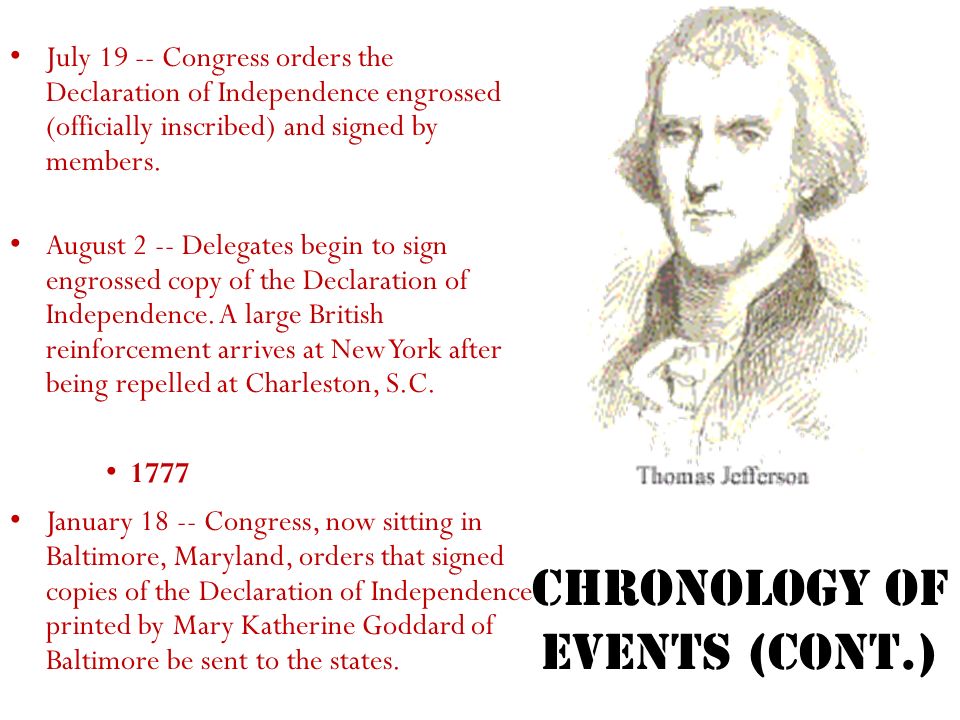 • July 19 -- Congress orders the Declaration of Independence engrossed (officially inscribed) and signed by members.

• August 2 -- Delegates begin to sign engrossed copy of the Declaration of Independence. A large British reinforcement arrives at New York after being repelled at Charleston, S.C.

• 1777

• January 18 -- Congress, now sitting in Baltimore, Maryland, orders that signed copies of the Declaration of Independence printed by Mary Katherine Goddard of Baltimore be sent to the states.

Thomas Jefferson

CHRONOLOGY OF EVENTS (CONT.)